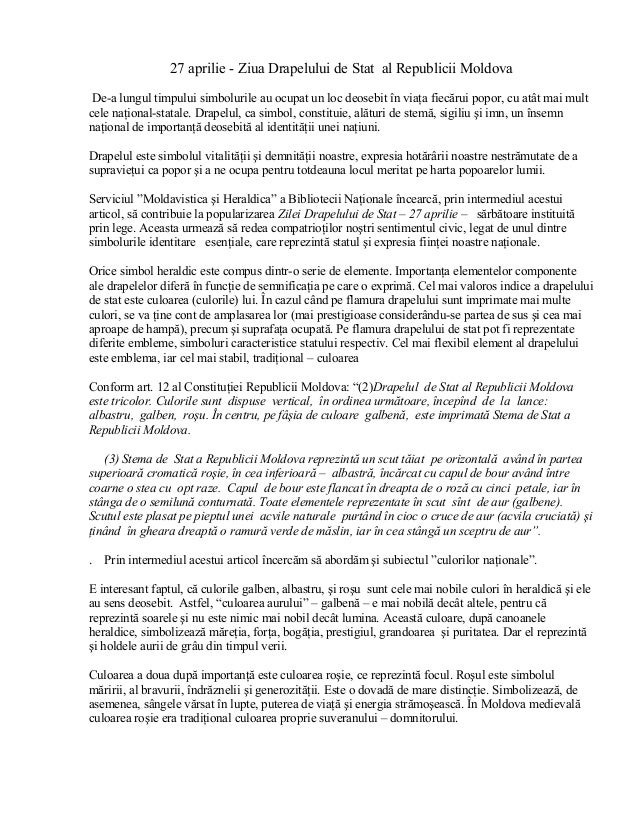 27 aprilie - Ziua Drapelului de Stat al Republicii Moldova

De-a lungul timpului simbolurile au ocupat un loc deosebit în viața fiecărui popor, cu atât mai mult cele național-statale. Drapelul, ca simbol, constituie, alături de stemă, sigiliu și imn, un însemn național de importanță deosebită al identității unei națiuni.

Drapelul este simbolul vitalității și demnității noastre, expresia hotărârii noastre nestrămutate de a supraviețui ca popor și a ne ocupa pentru totdeauna locul meritat pe harta popoarelor lumii.

Serviciul "Moldavistica și Heraldica" a Bibliotecii Naționale încearcă, prin intermediul acestui articol, să contribuie la popularizarea Zilei Drapelului de Stat – 27 aprilie – sărbătoare instituită prin lege. Aceasta urmează să redea compatrioților noștri sentimentul civic, legat de unul dintre simbolurile identitare esențiale, care reprezintă statul și expresia ființei noastre naționale.

Orice simbol heraldic este compus dintr-o serie de elemente. Importanța elementelor componente ale drapelelor diferă în funcție de semnificația pe care o exprimă. Cel mai valoros indice a drapelului de stat este culoarea (culorile) lui. În cazul când pe flamura drapelului sunt imprimate mai multe culori, se va ține cont de amplasarea lor (mai prestigioase considerându-se partea de sus și cea mai aproape de hampă), precum și suprafața ocupată. Pe flamura drapelului de stat pot fi reprezentate diferite embleme, simboluri caracteristice statului respectiv. Cel mai flexibil element al drapelului este emblema, iar cel mai stabil, tradițional – culoarea

Conform art. 12 al Constituției Republicii Moldova: "(2)Drapelul de Stat al Republicii Moldova este tricolor. Culorile sunt dispuse vertical, în ordinea următoare, începînd de la lance: albastru, galben, roșu. În centru, pe fâșia de culoare galbenă, este imprimată Stema de Stat a Republicii Moldova.

(3) Stema de Stat a Republicii Moldova reprezintă un scut tăiat pe orizontală având în partea superioară cromatică roșie, în cea inferioară – albastră, încărcat cu capul de bour având între coarne o stea cu opt raze. Capul de bour este flancat în dreapta de o roză cu cinci petale, iar în stânga de o semilună conturnată. Toate elementele reprezentate în scut sînt de aur (galbene). Scutul este plasat pe pieptul unei acvile naturale purtând în cioc o cruce de aur (acvila cruciată) și ținând în gheara dreaptă o ramură verde de măslin, iar în cea stângă un sceptru de aur".

. Prin intermediul acestui articol încercăm să abordăm și subiectul "culorilor naționale".

E interesant faptul, că culorile galben, albastru, și roșu sunt cele mai nobile culori în heraldică și ele au sens deosebit. Astfel, "culoarea aurului" – galbenă – e mai nobilă decât altele, pentru că reprezintă soarele și nu este nimic mai nobil decât lumina. Această culoare, după canoanele heraldice, simbolizează măreția, forța, bogăția, prestigiul, grandoarea și puritatea. Dar el reprezintă și holdele aurii de grâu din timpul verii.

Culoarea a doua după importanță este culoarea roșie, ce reprezintă focul. Roșul este simbolul măririi, al bravurii, îndrăznelii și generozității. Este o dovadă de mare distincție. Simbolizează, de asemenea, sângele vărsat în lupte, puterea de viață și energia strămoșească. În Moldova medievală culoarea roșie era tradițional culoarea proprie suveranului – domnitorului.